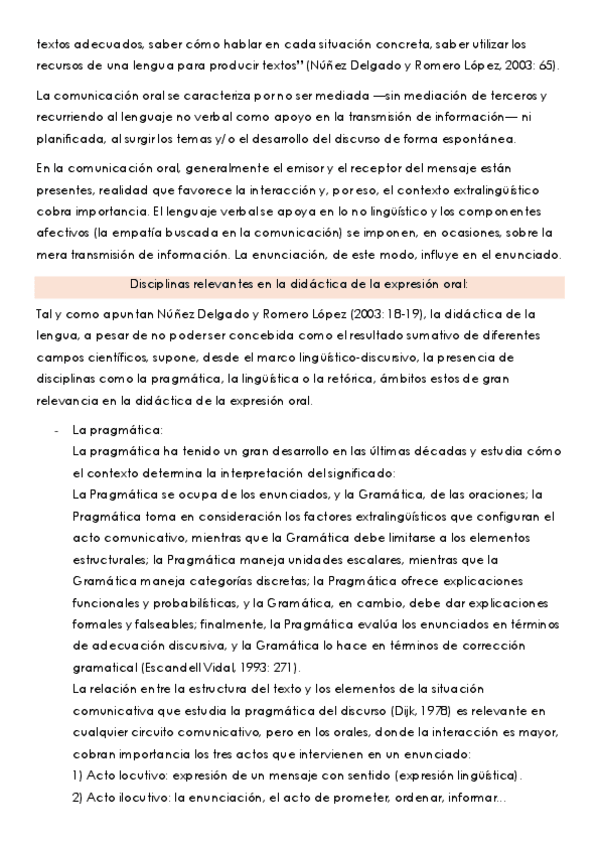 textos adecuados, saber cómo hablar en cada situación concreta, saber utilizar los recursos de una lengua para producir textos" (Núñez Delgado y Romero López, 2003: 65).

La comunicación oral se caracteriza por no ser mediada —sin mediación de terceros y recurriendo al lenguaje no verbal como apoyo en la transmisión de información— ni planificada, al surgir los temas y/o el desarrollo del discurso de forma espontánea.

En la comunicación oral, generalmente el emisor y el receptor del mensaje están presentes, realidad que favorece la interacción y, por eso, el contexto extralingüístico cobra importancia. El lenguaje verbal se apoya en lo no lingüístico y los componentes afectivos (la empatía buscada en la comunicación) se imponen, en ocasiones, sobre la mera transmisión de información. La enunciación, de este modo, influye en el enunciado.

Disciplinas relevantes en la didáctica de la expresión oral:

Tal y como apuntan Núñez Delgado y Romero López (2003: 18-19), la didáctica de la lengua, a pesar de no poderser concebida como el resultado sumativo de diferentes campos científicos, supone, desde el marco lingüístico-discursivo, la presencia de disciplinas como la pragmática, la lingüística o la retórica, ámbitos estos de gran relevancia en la didáctica de la expresión oral.

- La pragmática:
La pragmática ha tenido un gran desarrollo en las últimas décadas y estudia cómo el contexto determina la interpretación del significado:
La Pragmática se ocupa de los enunciados, y la Gramática, de las oraciones; la Pragmática toma en consideración los factores extralingüísticos que configuran el acto comunicativo, mientras que la Gramática debe limitarse a los elementos estructurales; la Pragmática maneja unidades escalares, mientras que la Gramática maneja categorías discretas; la Pragmática ofrece explicaciones funcionales y probabilísticas, y la Gramática, en cambio, debe dar explicaciones formales y falseables; finalmente, la Pragmática evalúa los enunciados en términos de adecuación discursiva, y la Gramática lo hace en términos de corrección gramatical (Escandell Vidal, 1993: 271).
La relación entre la estructura del texto y los elementos de la situación comunicativa que estudia la pragmática del discurso (Dijk, 1978) es relevante en cualquier circuito comunicativo, pero en los orales, donde la interacción es mayor, cobran importancia los tres actos que intervienen en un enunciado:
1) Acto locutivo: expresión de un mensaje con sentido (expresión lingüística).
2) Acto ilocutivo: la enunciación, el acto de prometer, ordenar, informar...